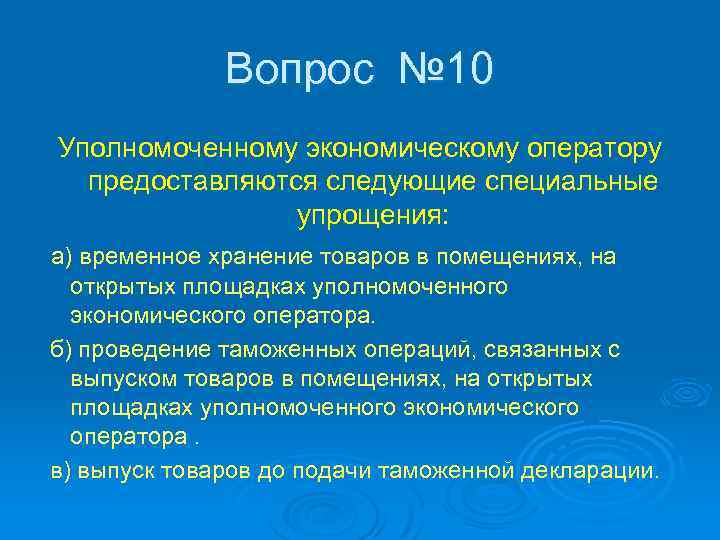 Вопрос №10

Уполномоченному экономическому оператору предоставляются следующие специальные упрощения:

а) временное хранение товаров в помещениях, на открытых площадках уполномоченного экономического оператора.

б) проведение таможенных операций, связанных с выпуском товаров в помещениях, на открытых площадках уполномоченного экономического оператора .

в) выпуск товаров до подачи таможенной декларации.